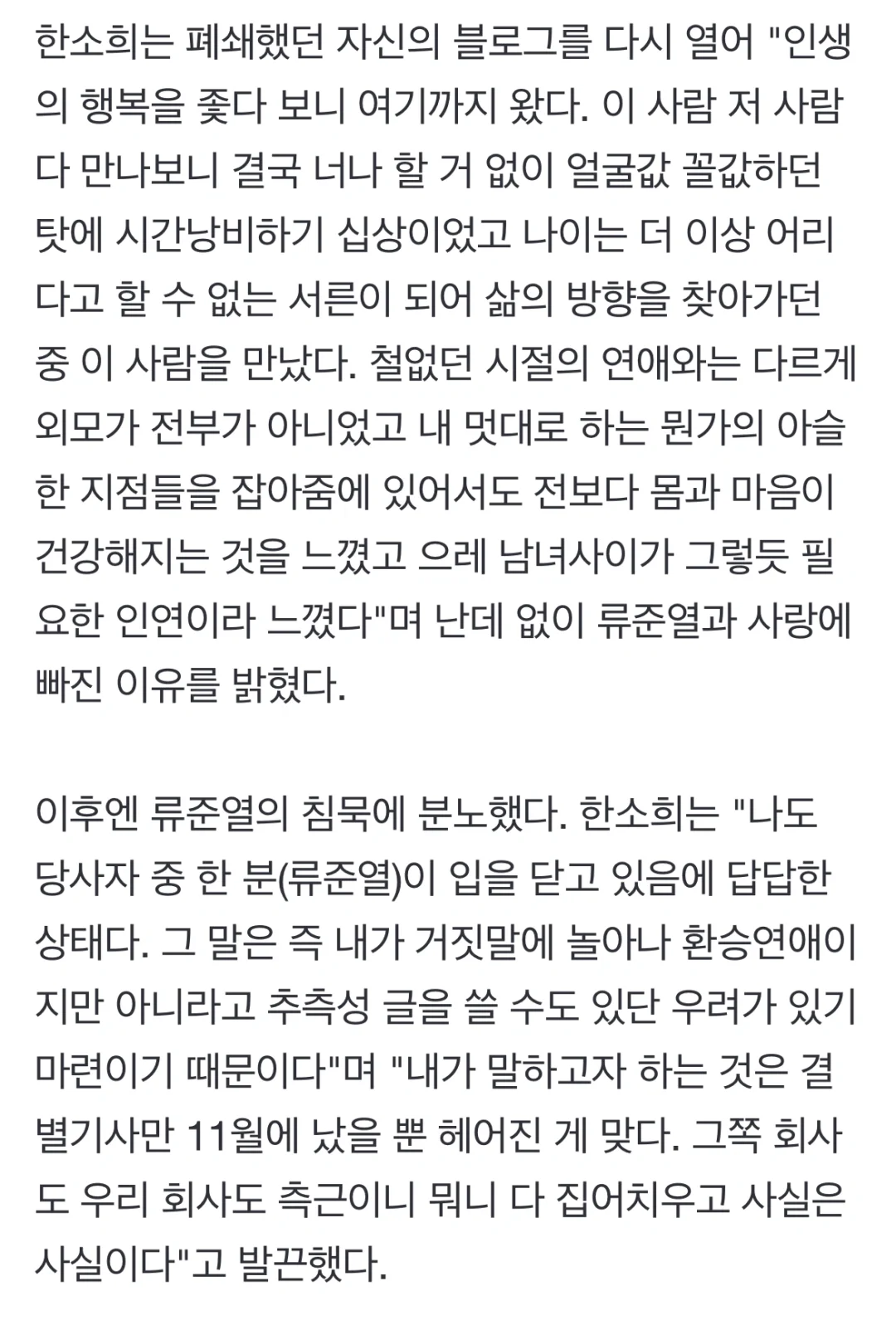 한소희는 폐쇄했던 자신의 블로그를 다시 열어 "인생의 행복을 좇다 보니 여기까지 왔다. 이 사람 저 사람 다 만나보니 결국 너나 할 거 없이 얼굴값 꼴값하던 탓에 시간낭비하기 십상이었고 나이는 더 이상 어리다고 할 수 없는 서른이 되어 삶의 방향을 찾아가던 중 이 사람을 만났다. 철없던 시절의 연애와는 다르게 외모가 전부가 아니었고 내 멋대로 하는 뭔가의 아슬한 지점들을 잡아줌에 있어서도 전보다 몸과 마음이 건강해지는 것을 느꼈고 으레 남녀사이가 그렇듯 필요한 인연이라 느꼈다"며 난데 없이 류준열과 사랑에 빠진 이유를 밝혔다.

이후엔 류준열의 침묵에 분노했다. 한소희는 "나도 당사자 중 한 분(류준열)이 입을 닫고 있음에 답답한 상태다. 그 말은 즉 내가 거짓말에 놀아나 환승연애이지만 아니라고 추측성 글을 쓸 수도 있단 우려가 있기 마련이기 때문이다"며 "내가 말하고자 하는 것은 결별기사만 11월에 났을 뿐 헤어진 게 맞다. 그쪽 회사도 우리 회사도 측근이니 뭐니 다 집어치우고 사실은 사실이다"고 발끈했다.